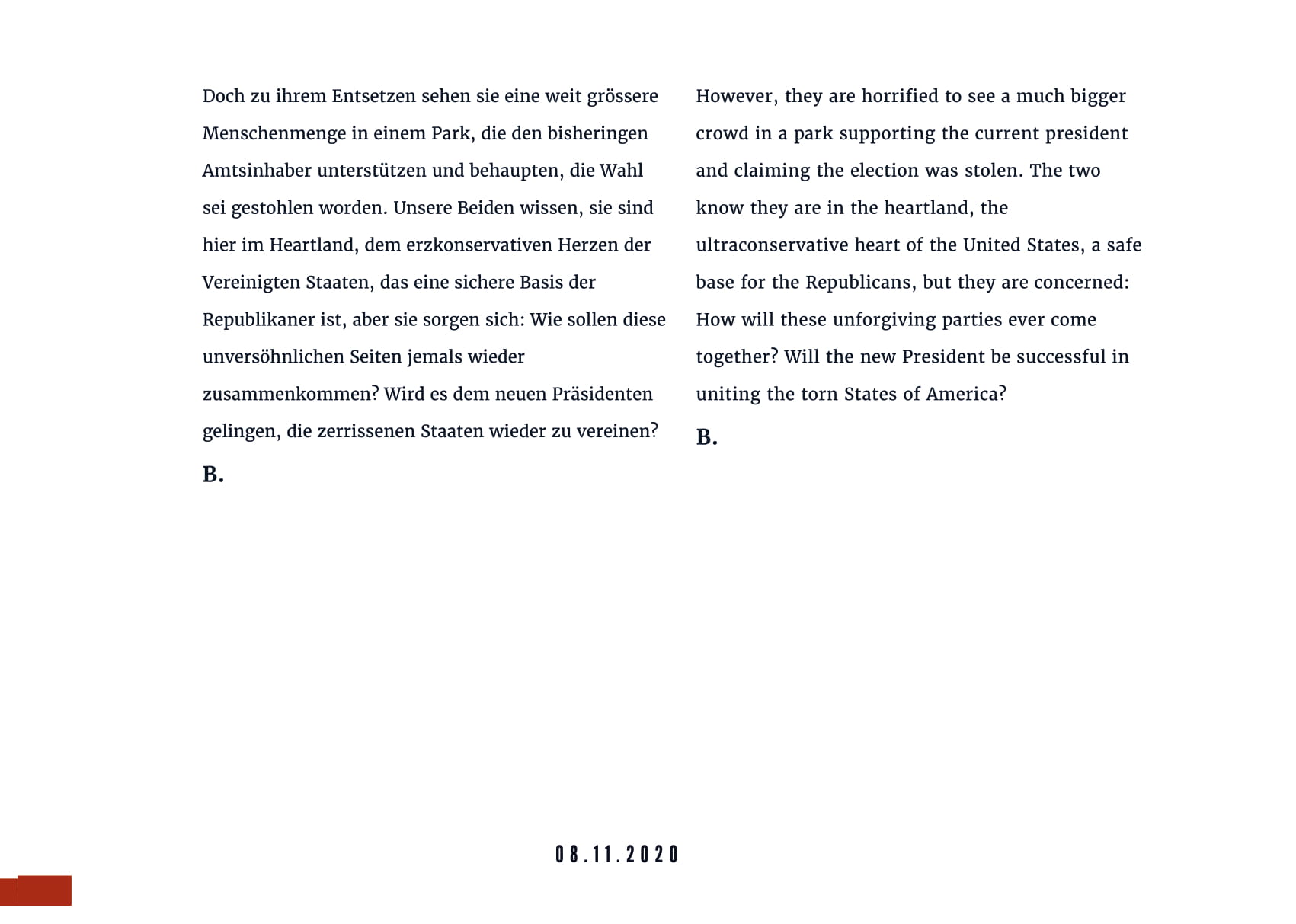 Doch zu ihrem Entsetzen sehen sie eine weit grössere Menschenmenge in einem Park, die den bisheringen Amtsinhaber unterstützen und behaupten, die Wahl sei gestohlen worden. Unsere Beiden wissen, sie sind hier im Heartland, dem erzkonservativen Herzen der Vereinigten Staaten, das eine sichere Basis der Republikaner ist, aber sie sorgen sich: Wie sollen diese unversöhnlichen Seiten jemals wieder zusammenkommen? Wird es dem neuen Präsidenten gelingen, die zerrissenen Staaten wieder zu vereinen?

B.

However, they are horrified to see a much bigger crowd in a park supporting the current president and claiming the election was stolen. The two know they are in the heartland, the ultraconservative heart of the United States, a safe base for the Republicans, but they are concerned: How will these unforgiving parties ever come together? Will the new President be successful in uniting the torn States of America?

B.

08.11.2020